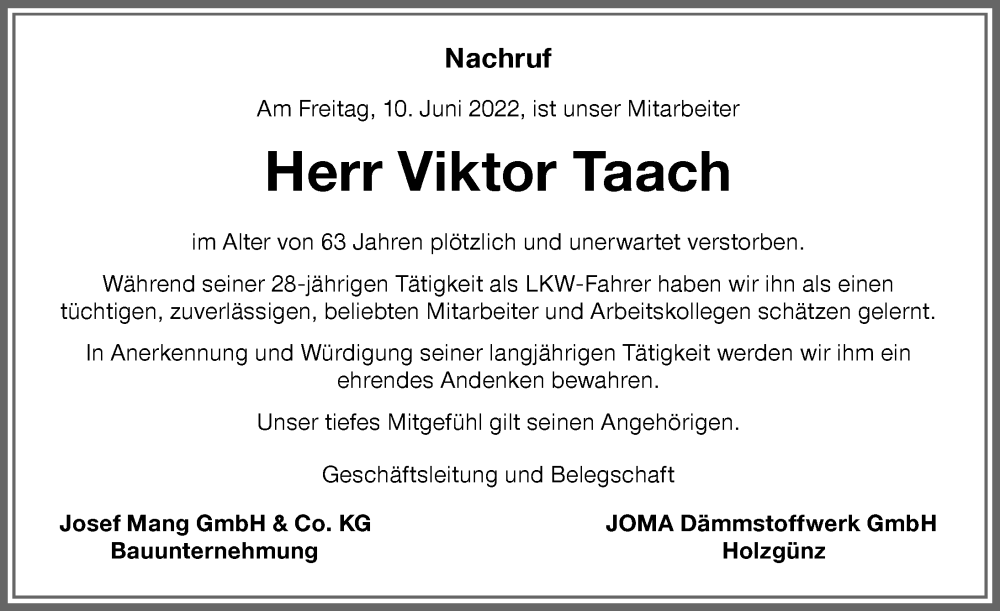 Nachruf

Am Freitag, 10. Juni 2022, ist unser Mitarbeiter

Herr Viktor Taach

im Alter von 63 Jahren plötzlich und unerwartet verstorben.

Während seiner 28-jährigen Tätigkeit als LKW-Fahrer haben wir ihn als einen tüchtigen, zuverlässigen, beliebten Mitarbeiter und Arbeitskollegen schätzen gelernt.

In Anerkennung und Würdigung seiner langjährigen Tätigkeit werden wir ihm ein ehrendes Andenken bewahren.

Unser tiefes Mitgefühl gilt seinen Angehörigen.

Geschäftsleitung und Belegschaft

Josef Mang GmbH & Co. KG
Bauunternehmung

JOMA Dämmstoffwerk GmbH
Holzgünz